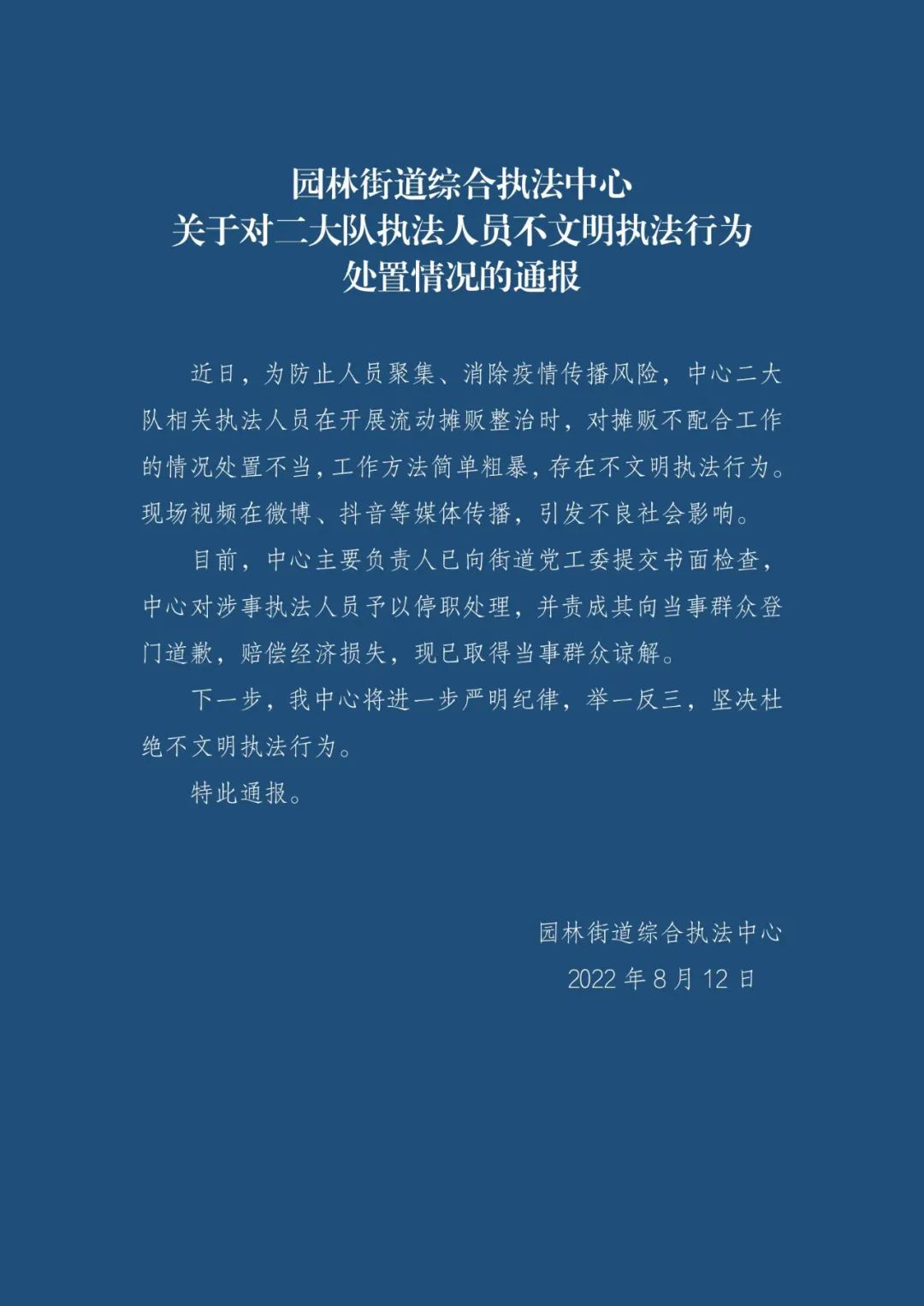 园林街道综合执法中心
关于对二大队执法人员不文明执法行为
处置情况的通报

近日，为防止人员聚集、消除疫情传播风险，中心二大队相关执法人员在开展流动摊贩整治时，对摊贩不配合工作的情况处置不当，工作方法简单粗暴，存在不文明执法行为。现场视频在微博、抖音等媒体传播，引发不良社会影响。

目前，中心主要负责人已向街道党工委提交书面检查，中心对涉事执法人员予以停职处理，并责成其向当事群众登门道歉，赔偿经济损失，现已取得当事群众谅解。

下一步，我中心将进一步严明纪律，举一反三，坚决杜绝不文明执法行为。

特此通报。

园林街道综合执法中心
2022 年 8 月 12 日